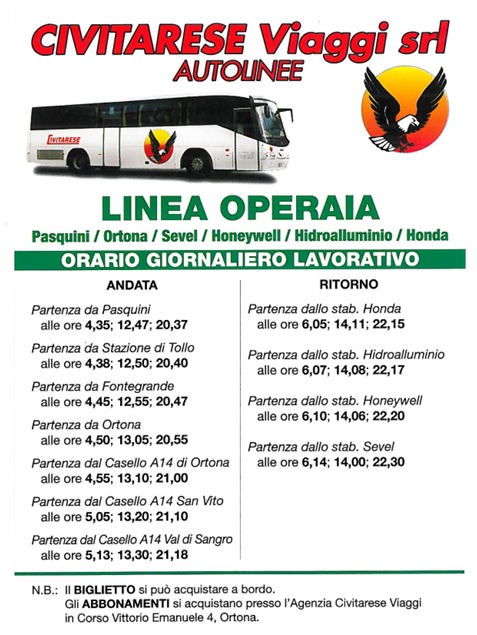 CIVITARESE Viaggi srl
AUTOLINEE

CIVITARESE

LINEA OPERAIA
Pasquini / Ortona / Sevel / Honeywell / Hidroalluminio / Honda

ORARIO GIORNALIERO LAVORATIVO

ANDATA

Partenza da Pasquini
alle ore 4,35; 12,47; 20,37

Partenza da Stazione di Tollo
alle ore 4,38; 12,50; 20,40

Partenza da Fontegrande
alle ore 4,45; 12,55; 20,47

Partenza da Ortona
alle ore 4,50; 13,05; 20,55

Partenza dal Casello A14 di Ortona
alle ore 4,55; 13,10; 21,00

Partenza dal Casello A14 San Vito
alle ore 5,05; 13,20; 21,10

Partenza dal Casello A14 Val di Sangro
alle ore 5,13; 13,30; 21,18

RITORNO

Partenza dallo stab. Honda
alle ore 6,05; 14,11; 22,15

Partenza dallo stab. Hidroalluminio
alle ore 6,07; 14,08; 22,17

Partenza dallo stab. Honeywell
alle ore 6,10; 14,06; 22,20

Partenza dallo stab. Sevel
alle ore 6,14; 14,00; 22,30

N.B.: Il BIGLIETTO si può acquistare a bordo.
Gli ABBONAMENTI si acquistano presso l'Agenzia Civitarese Viaggi in Corso Vittorio Emanuele 4, Ortona.